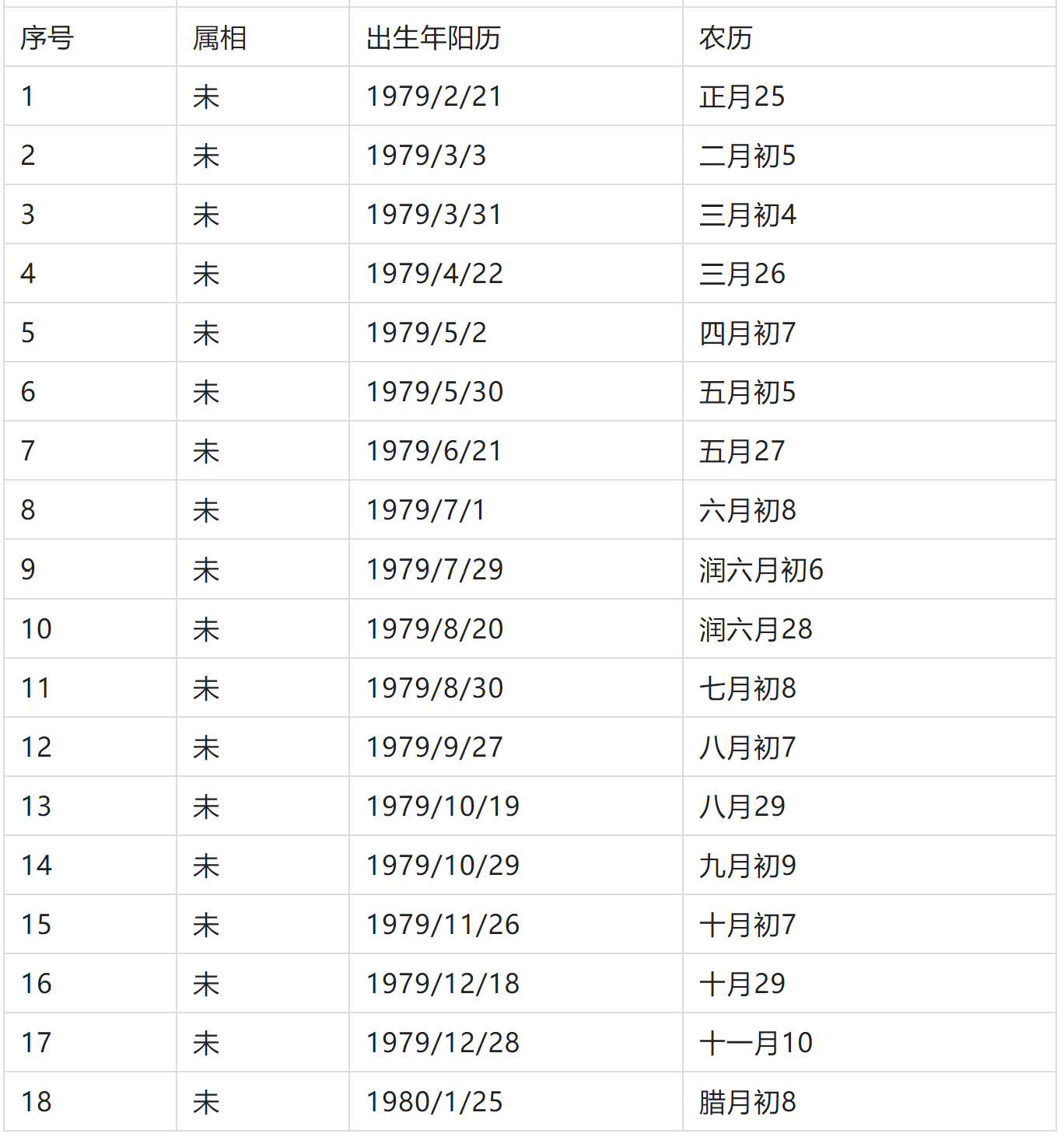 | 序号 | 属相 | 出生年阳历 | 农历 |
|---|---|---|---|
| 1 | 未 | 1979/2/21 | 正月25 |
| 2 | 未 | 1979/3/3 | 二月初5 |
| 3 | 未 | 1979/3/31 | 三月初4 |
| 4 | 未 | 1979/4/22 | 三月26 |
| 5 | 未 | 1979/5/2 | 四月初7 |
| 6 | 未 | 1979/5/30 | 五月初5 |
| 7 | 未 | 1979/6/21 | 五月27 |
| 8 | 未 | 1979/7/1 | 六月初8 |
| 9 | 未 | 1979/7/29 | 润六月初6 |
| 10 | 未 | 1979/8/20 | 润六月28 |
| 11 | 未 | 1979/8/30 | 七月初8 |
| 12 | 未 | 1979/9/27 | 八月初7 |
| 13 | 未 | 1979/10/19 | 八月29 |
| 14 | 未 | 1979/10/29 | 九月初9 |
| 15 | 未 | 1979/11/26 | 十月初7 |
| 16 | 未 | 1979/12/18 | 十月29 |
| 17 | 未 | 1979/12/28 | 十一月10 |
| 18 | 未 | 1980/1/25 | 腊月初8 |